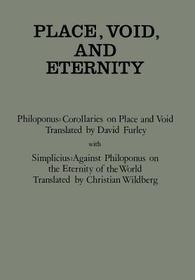 PLACE, VOID, AND ETERNITY

Philoponus: Corollaries on Place and Void
Translated by David Furley

with

Simplicius: Against Philoponus on the Eternity of the World
Translated by Christian Wildberg